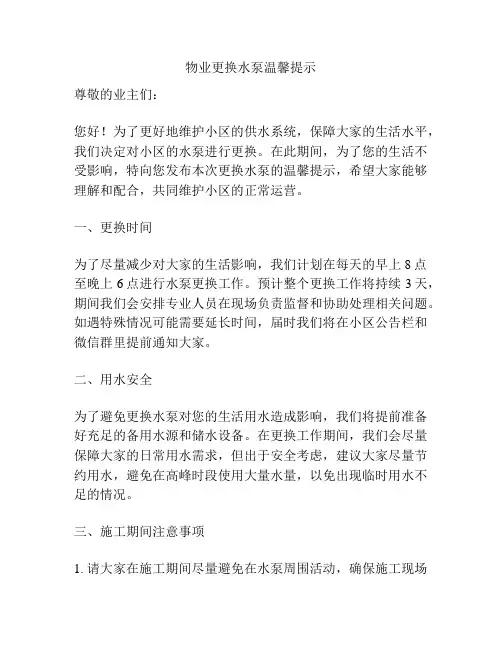 物业更换水泵温馨提示

尊敬的业主们：

您好！为了更好地维护小区的供水系统，保障大家的生活水平，我们决定对小区的水泵进行更换。在此期间，为了您的生活不受影响，特向您发布本次更换水泵的温馨提示，希望大家能够理解和配合，共同维护小区的正常运营。

一、更换时间

为了尽量减少对大家的生活影响，我们计划在每天的早上 8 点至晚上 6 点进行水泵更换工作。预计整个更换工作将持续 3 天，期间我们会安排专业人员在现场负责监督和协助处理相关问题。如遇特殊情况可能需要延长时间，届时我们将在小区公告栏和微信群里提前通知大家。

二、用水安全

为了避免更换水泵对您的生活用水造成影响，我们将提前准备好充足的备用水源和储水设备。在更换工作期间，我们会尽量保障大家的日常用水需求，但出于安全考虑，建议大家尽量节约用水，避免在高峰时段使用大量水量，以免出现临时用水不足的情况。

三、施工期间注意事项

1. 请大家在施工期间尽量避免在水泵周围活动，确保施工现场